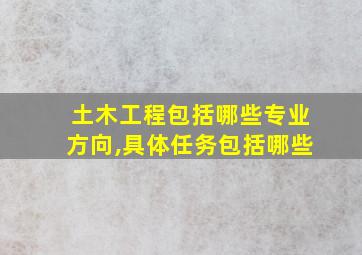 土木工程包括哪些专业方向,具体任务包括哪些